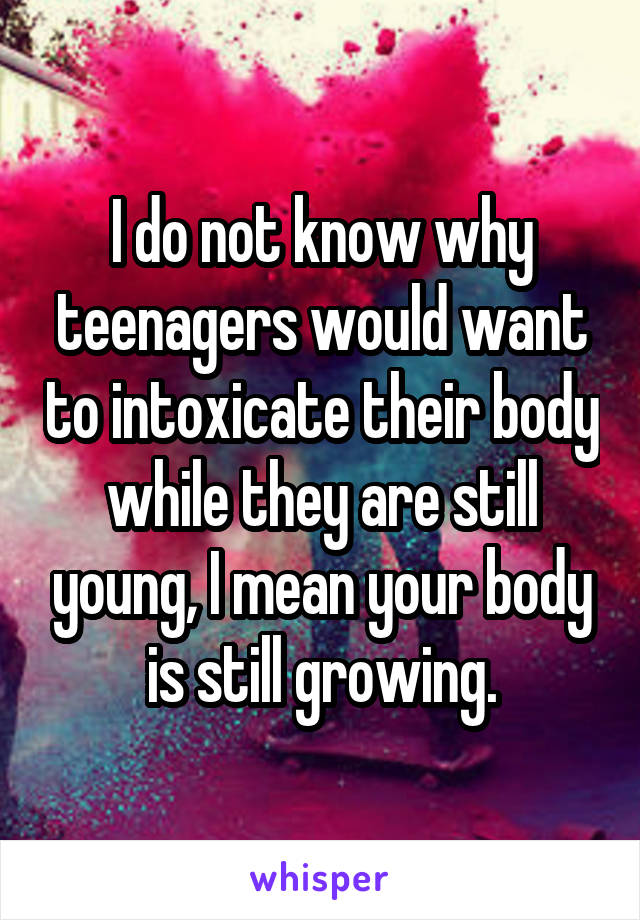 I do not know why teenagers would want to intoxicate their body while they are still young, I mean your body is still growing.

whisper